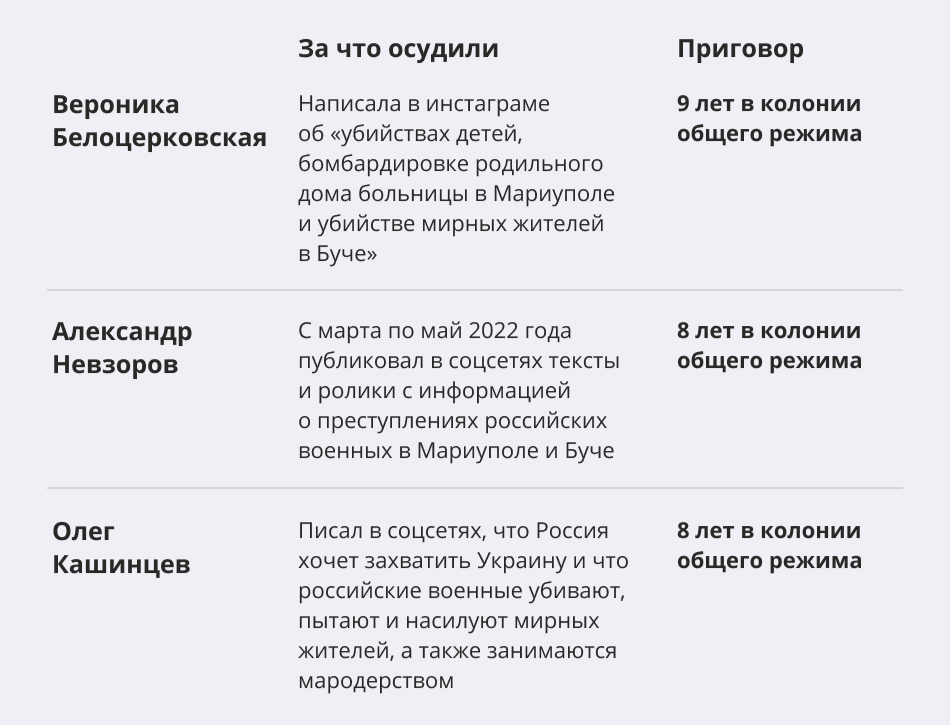 |  | За что осудили | Приговор |
|---|---|---|
| Вероника Белоцерковская | Написала в инстаграме об «убийствах детей, бомбардировке родильного дома больницы в Мариуполе и убийстве мирных жителей в Буче» | 9 лет в колонии общего режима |
| Александр Невзоров | С марта по май 2022 года публиковал в соцсетях тексты и ролики с информацией о преступлениях российских военных в Мариуполе и Буче | 8 лет в колонии общего режима |
| Олег Кашинцев | Писал в соцсетях, что Россия хочет захватить Украину и что российские военные убивают, пытают и насилуют мирных жителей, а также занимаются мародерством | 8 лет в колонии общего режима |